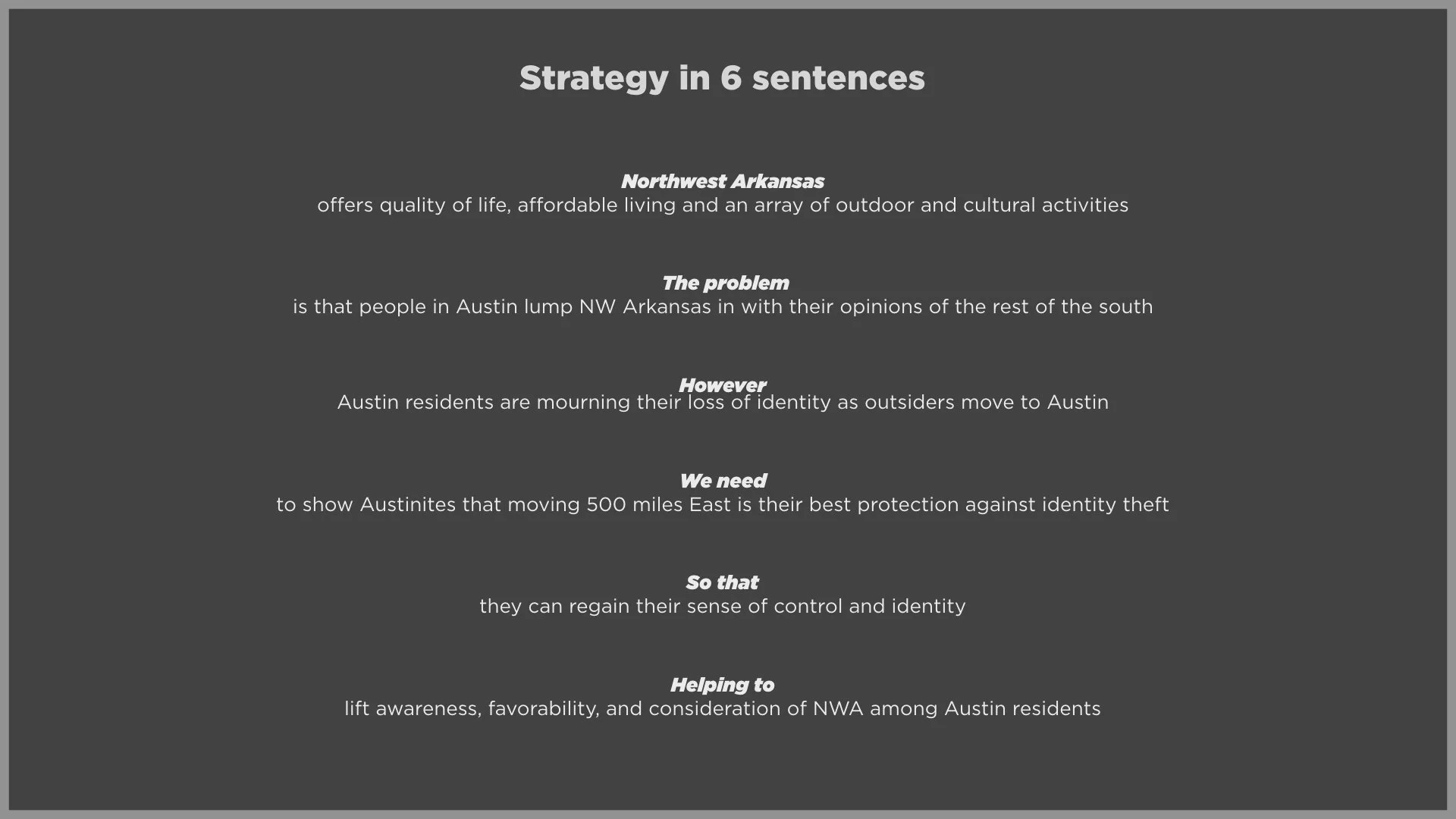 Strategy in 6 sentences

Northwest Arkansas
offers quality of life, affordable living and an array of outdoor and cultural activities

The problem
is that people in Austin lump NW Arkansas in with their opinions of the rest of the south

However
Austin residents are mourning their loss of identity as outsiders move to Austin

We need
to show Austinites that moving 500 miles East is their best protection against identity theft

So that
they can regain their sense of control and identity

Helping to
lift awareness, favorability, and consideration of NWA among Austin residents